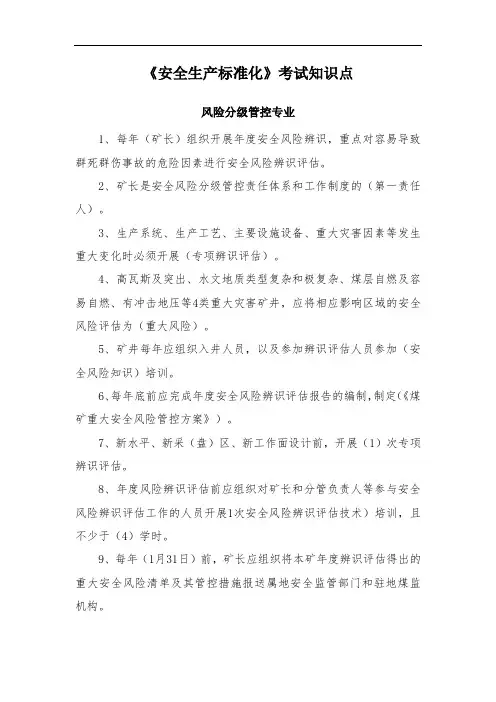 《安全生产标准化》考试知识点

风险分级管控专业

1、每年（矿长）组织开展年度安全风险辨识，重点对容易导致群死群伤事故的危险因素进行安全风险辨识评估。

2、矿长是安全风险分级管控责任体系和工作制度的（第一责任人）。

3、生产系统、生产工艺、主要设施设备、重大灾害因素等发生重大变化时必须开展（专项辨识评估）。

4、高瓦斯及突出、水文地质类型复杂和极复杂、煤层自燃及容易自燃、有冲击地压等4类重大灾害矿井，应将相应影响区域的安全风险评估为（重大风险）。

5、矿井每年应组织入井人员，以及参加辨识评估人员参加（安全风险知识）培训。

6、每年底前应完成年度安全风险辨识评估报告的编制，制定(《煤矿重大安全风险管控方案》）。

7、新水平、新采（盘）区、新工作面设计前，开展（1）次专项辨识评估。

8、年度风险辨识评估前应组织对矿长和分管负责人等参与安全风险辨识评估工作的人员开展1次安全风险辨识评估技术）培训，且不少于（4）学时。

9、每年（1月31日）前，矿长应组织将本矿年度辨识评估得出的重大安全风险清单及其管控措施报送属地安全监管部门和驻地煤监机构。